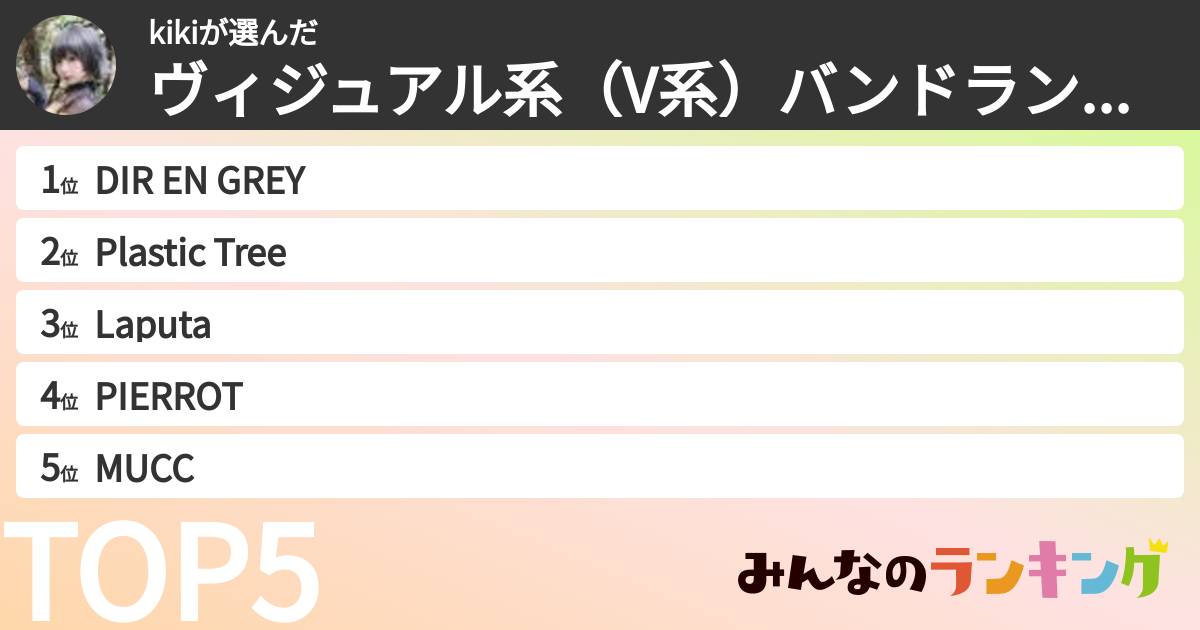 kikiが選んだ
ヴィジュアル系（V系）バンドラン...

1位 DIR EN GREY
2位 Plastic Tree
3位 Laputa
4位 PIERROT
5位 MUCC

TOP5

みんなのランキング